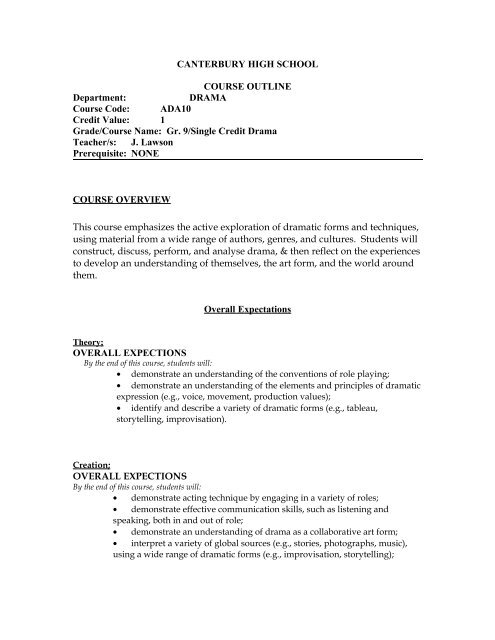 CANTERBURY HIGH SCHOOL

COURSE OUTLINE

Department: DRAMA
Course Code: ADA10
Credit Value: 1
Grade/Course Name: Gr. 9/Single Credit Drama
Teacher/s: J. Lawson
Prerequisite: NONE

COURSE OVERVIEW

This course emphasizes the active exploration of dramatic forms and techniques, using material from a wide range of authors, genres, and cultures. Students will construct, discuss, perform, and analyse drama, & then reflect on the experiences to develop an understanding of themselves, the art form, and the world around them.

Overall Expectations

Theory:
OVERALL EXPECTIONS
By the end of this course, students will:
• demonstrate an understanding of the conventions of role playing;
• demonstrate an understanding of the elements and principles of dramatic expression (e.g., voice, movement, production values);
• identify and describe a variety of dramatic forms (e.g., tableau, storytelling, improvisation).

Creation:
OVERALL EXPECTIONS
By the end of this course, students will:
• demonstrate acting technique by engaging in a variety of roles;
• demonstrate effective communication skills, such as listening and speaking, both in and out of role;
• demonstrate an understanding of drama as a collaborative art form;
• interpret a variety of global sources (e.g., stories, photographs, music), using a wide range of dramatic forms (e.g., improvisation, storytelling);